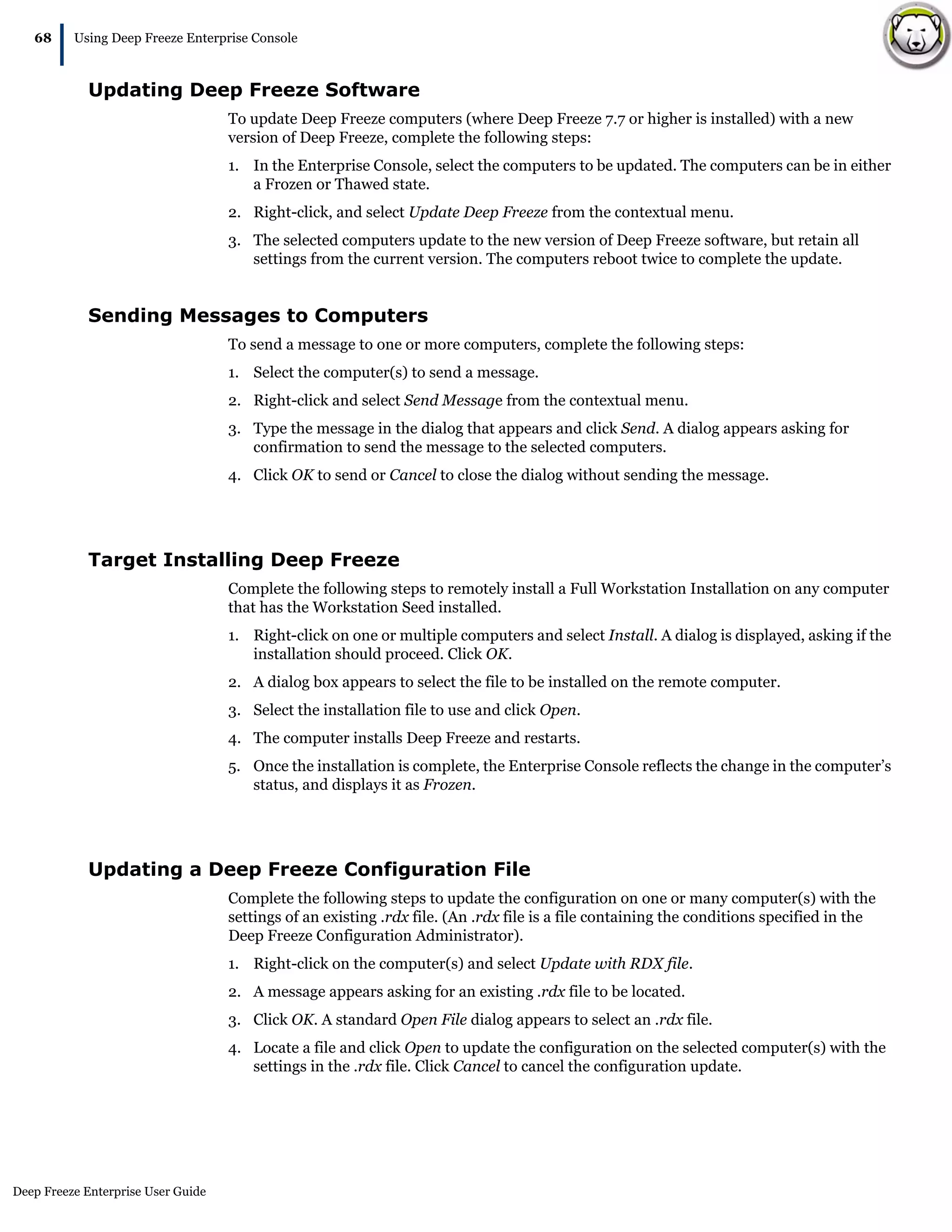 68 Using Deep Freeze Enterprise Console

Updating Deep Freeze Software

To update Deep Freeze computers (where Deep Freeze 7.7 or higher is installed) with a new version of Deep Freeze, complete the following steps:

1. In the Enterprise Console, select the computers to be updated. The computers can be in either a Frozen or Thawed state.
2. Right-click, and select Update Deep Freeze from the contextual menu.
3. The selected computers update to the new version of Deep Freeze software, but retain all settings from the current version. The computers reboot twice to complete the update.

Sending Messages to Computers

To send a message to one or more computers, complete the following steps:

1. Select the computer(s) to send a message.
2. Right-click and select Send Message from the contextual menu.
3. Type the message in the dialog that appears and click Send. A dialog appears asking for confirmation to send the message to the selected computers.
4. Click OK to send or Cancel to close the dialog without sending the message.

Target Installing Deep Freeze

Complete the following steps to remotely install a Full Workstation Installation on any computer that has the Workstation Seed installed.

1. Right-click on one or multiple computers and select Install. A dialog is displayed, asking if the installation should proceed. Click OK.
2. A dialog box appears to select the file to be installed on the remote computer.
3. Select the installation file to use and click Open.
4. The computer installs Deep Freeze and restarts.
5. Once the installation is complete, the Enterprise Console reflects the change in the computer's status, and displays it as Frozen.

Updating a Deep Freeze Configuration File

Complete the following steps to update the configuration on one or many computer(s) with the settings of an existing .rdx file. (An .rdx file is a file containing the conditions specified in the Deep Freeze Configuration Administrator).

1. Right-click on the computer(s) and select Update with RDX file.
2. A message appears asking for an existing .rdx file to be located.
3. Click OK. A standard Open File dialog appears to select an .rdx file.
4. Locate a file and click Open to update the configuration on the selected computer(s) with the settings in the .rdx file. Click Cancel to cancel the configuration update.

Deep Freeze Enterprise User Guide